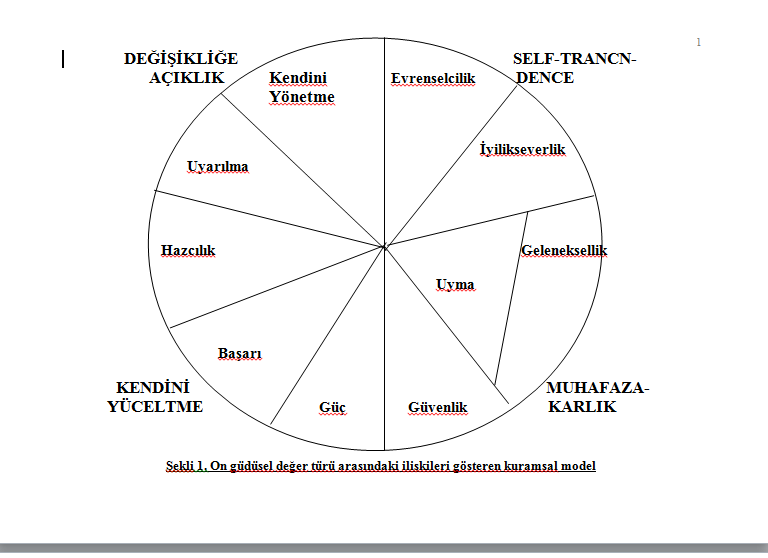 1

DEĞİŞİKLİĞE AÇIKLIK

SELF-TRANCN-DENCE

Kendini Yönetme

Evrenselcilik

İyilikseverlik

Uyarılma

Hazcılık

Geleneksellik

Uyma

Başarı

KENDİNİ YÜCELTME

Güç

Güvenlik

MUHAFAZA-KARLIK

Şekli 1. On güdüsel değer türü arasındaki ilişkileri gösteren kuramsal model